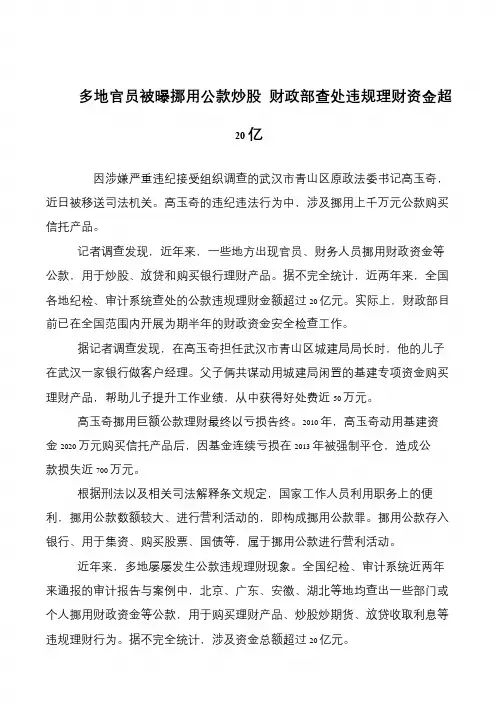 多地官员被曝挪用公款炒股 财政部查处违规理财资金超20亿

因涉嫌严重违纪接受组织调查的武汉市青山区原政法委书记高玉奇，近日被移送司法机关。高玉奇的违纪违法行为中，涉及挪用上千万元公款购买信托产品。

记者调查发现，近年来，一些地方出现官员、财务人员挪用财政资金等公款，用于炒股、放贷和购买银行理财产品。据不完全统计，近两年来，全国各地纪检、审计系统查处的公款违规理财金额超过20亿元。实际上，财政部目前已在全国范围内开展为期半年的财政资金安全检查工作。

据记者调查发现，在高玉奇担任武汉市青山区城建局局长时，他的儿子在武汉一家银行做客户经理。父子俩共谋动用城建局闲置的基建专项资金购买理财产品，帮助儿子提升工作业绩，从中获得好处费近50万元。

高玉奇挪用巨额公款理财最终以亏损告终。2010年，高玉奇动用基建资金2020万元购买信托产品后，因基金连续亏损在2013年被强制平仓，造成公款损失近700万元。

根据刑法以及相关司法解释条文规定，国家工作人员利用职务上的便利，挪用公款数额较大、进行营利活动的，即构成挪用公款罪。挪用公款存入银行、用于集资、购买股票、国债等，属于挪用公款进行营利活动。

近年来，多地屡屡发生公款违规理财现象。全国纪检、审计系统近两年来通报的审计报告与案例中，北京、广东、安徽、湖北等地均查出一些部门或个人挪用财政资金等公款，用于购买理财产品、炒股炒期货、放贷收取利息等违规理财行为。据不完全统计，涉及资金总额超过20亿元。